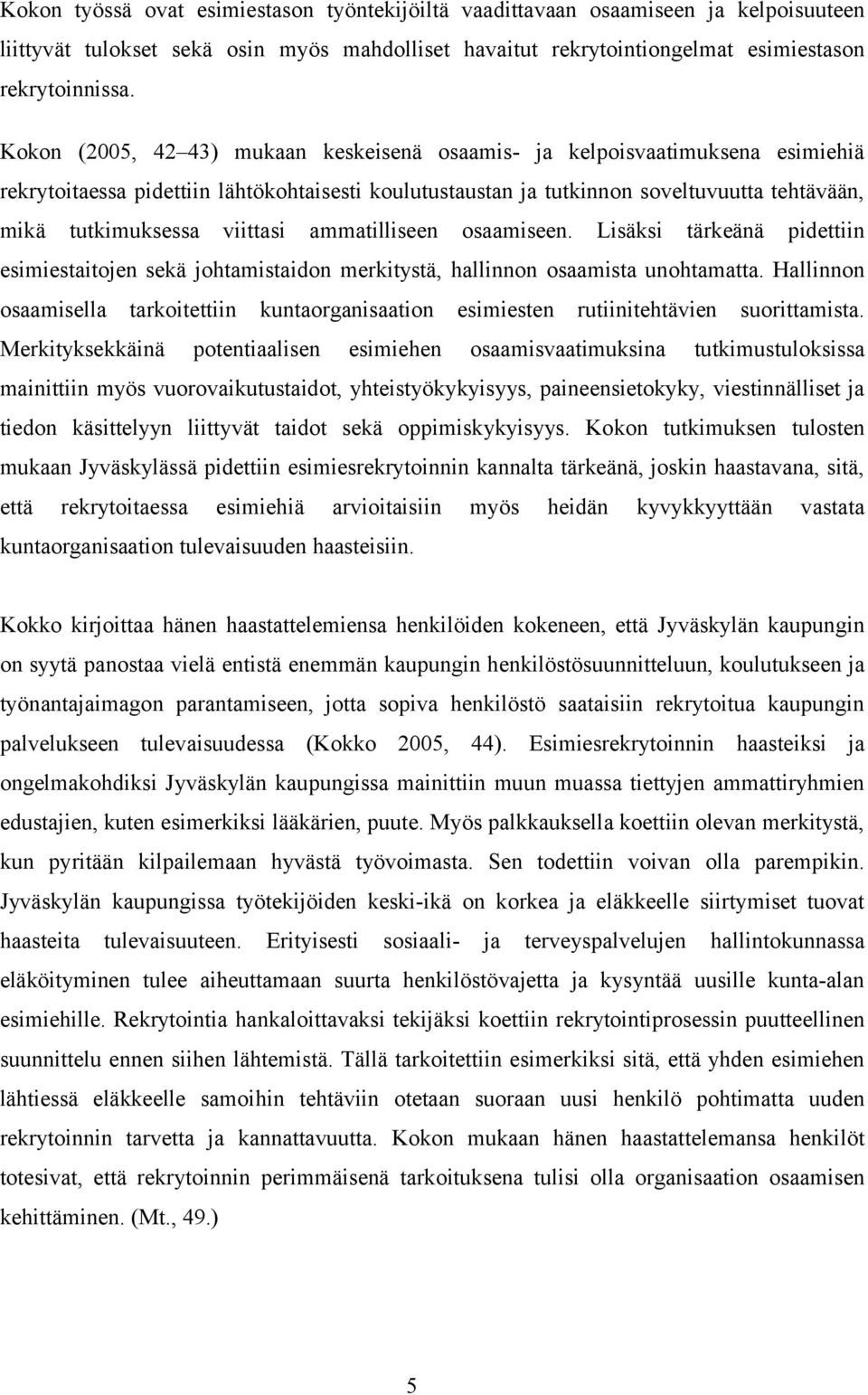 Kokon työssä ovat esimiestason työntekijöiltä vaadittavaan osaamiseen ja kelpoisuuteen liittyvät tulokset sekä osin myös mahdolliset havaitut rekrytointiongelmat esimiestason rekrytoinnissa.

Kokon (2005, 42 43) mukaan keskeisenä osaamis- ja kelpoisvaatimuksena esimiehiä rekrytoitaessa pidettiin lähtökohtaisesti koulutustaustan ja tutkinnon soveltuvuutta tehtävään, mikä tutkimuksessa viittasi ammatilliseen osaamiseen. Lisäksi tärkeänä pidettiin esimiestaitojen sekä johtamistaidon merkitystä, hallinnon osaamista unohtamatta. Hallinnon osaamisella tarkoitettiin kuntaorganisaation esimiesten rutiinitehtävien suorittamista. Merkityksekkäinä potentiaalisen esimiehen osaamisvaatimuksina tutkimustuloksissa mainittiin myös vuorovaikutustaidot, yhteistyökykyisyys, paineensietokyky, viestinnälliset ja tiedon käsittelyyn liittyvät taidot sekä oppimiskykyisyys. Kokon tutkimuksen tulosten mukaan Jyväskylässä pidettiin esimiesrekrytoinnin kannalta tärkeänä, joskin haastavana, sitä, että rekrytoitaessa esimiehiä arvioitaisiin myös heidän kyvykkyyttään vastata kuntaorganisaation tulevaisuuden haasteisiin.

Kokko kirjoittaa hänen haastattelemiensa henkilöiden kokeneen, että Jyväskylän kaupungin on syytä panostaa vielä entistä enemmän kaupungin henkilöstösuunnitteluun, koulutukseen ja työnantajaimagon parantamiseen, jotta sopiva henkilöstö saataisiin rekrytoitua kaupungin palvelukseen tulevaisuudessa (Kokko 2005, 44). Esimiesrekrytoinnin haasteiksi ja ongelmakohdiksi Jyväskylän kaupungissa mainittiin muun muassa tiettyjen ammattiryhmien edustajien, kuten esimerkiksi lääkärien, puute. Myös palkkauksella koettiin olevan merkitystä, kun pyritään kilpailemaan hyvästä työvoimasta. Sen todettiin voivan olla parempikin. Jyväskylän kaupungissa työtekijöiden keski-ikä on korkea ja eläkkeelle siirtymiset tuovat haasteita tulevaisuuteen. Erityisesti sosiaali- ja terveyspalvelujen hallintokunnassa eläköityminen tulee aiheuttamaan suurta henkilöstövajetta ja kysyntää uusille kunta-alan esimiehille. Rekrytointia hankaloittavaksi tekijäksi koettiin rekrytointiprosessin puutteellinen suunnittelu ennen siihen lähtemistä. Tällä tarkoitettiin esimerkiksi sitä, että yhden esimiehen lähtiessä eläkkeelle samoihin tehtäviin otetaan suoraan uusi henkilö pohtimatta uuden rekrytoinnin tarvetta ja kannattavuutta. Kokon mukaan hänen haastattelemansa henkilöt totesivat, että rekrytoinnin perimmäisenä tarkoituksena tulisi olla organisaation osaamisen kehittäminen. (Mt., 49.)

5